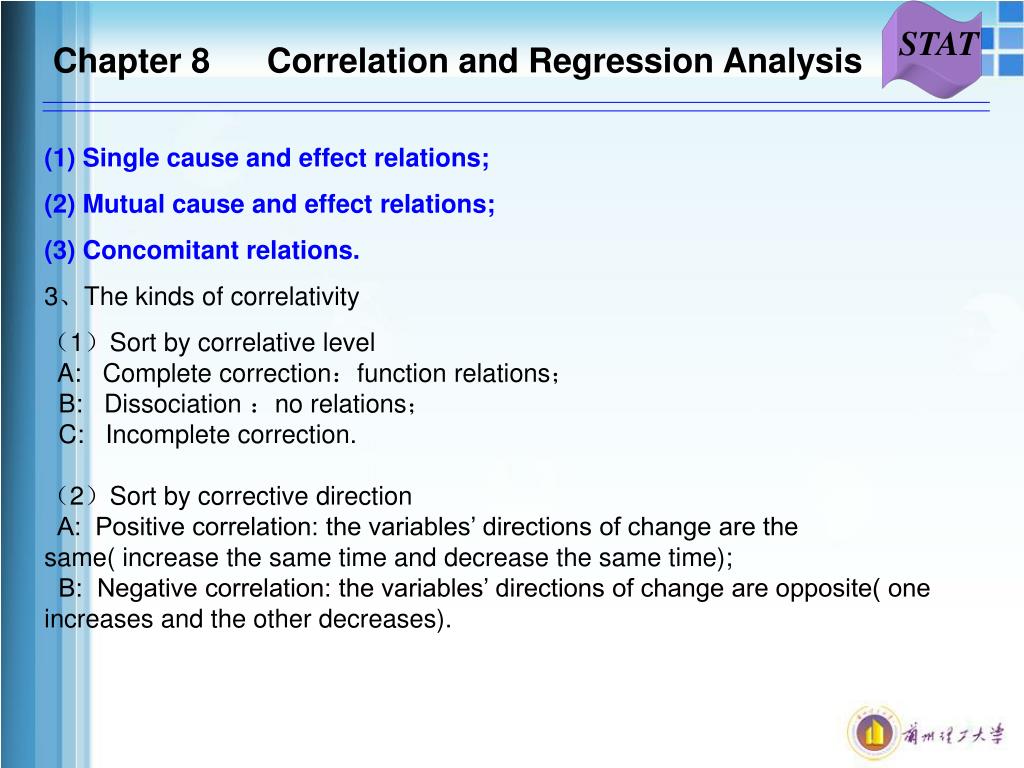 Chapter 8 Correlation and Regression Analysis

STAT

(1) Single cause and effect relations;

(2) Mutual cause and effect relations;

(3) Concomitant relations.

3、The kinds of correlativity

（1）Sort by correlative level
A: Complete correction：function relations；
B: Dissociation ：no relations；
C: Incomplete correction.

（2）Sort by corrective direction
A: Positive correlation: the variables’ directions of change are the same( increase the same time and decrease the same time);
B: Negative correlation: the variables’ directions of change are opposite( one increases and the other decreases).

蘭州理工大学